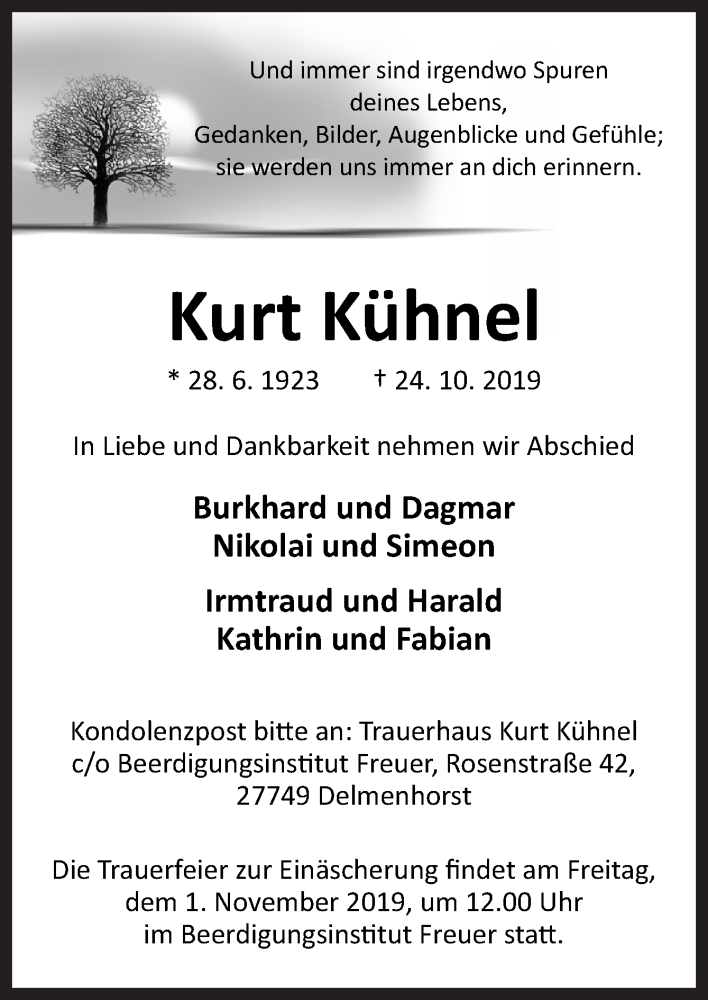 Und immer sind irgendwo Spuren
deines Lebens,
Gedanken, Bilder, Augenblicke und Gefühle;
sie werden uns immer an dich erinnern.

Kurt Kühnel

* 28. 6. 1923 † 24. 10. 2019

In Liebe und Dankbarkeit nehmen wir Abschied

Burkhard und Dagmar
Nikolai und Simeon

Irmtraud und Harald
Kathrin und Fabian

Kondolenzpost bitte an: Trauerhaus Kurt Kühnel
c/o Beerdigungsinstitut Freuer, Rosenstraße 42,
27749 Delmenhorst

Die Trauerfeier zur Einäscherung findet am Freitag,
dem 1. November 2019, um 12.00 Uhr
im Beerdigungsinstitut Freuer statt.